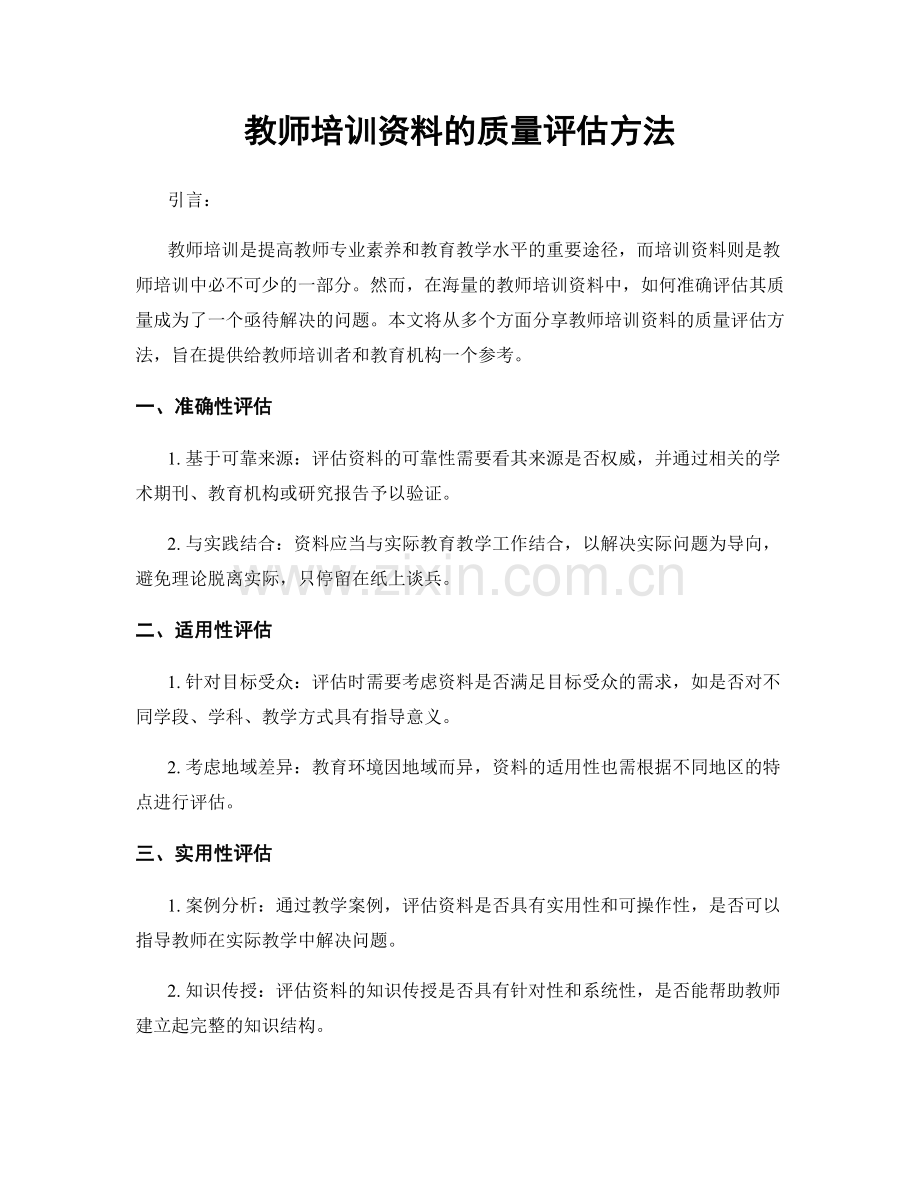 教师培训资料的质量评估方法

引言：

教师培训是提高教师专业素养和教育教学水平的重要途径，而培训资料则是教师培训中必不可少的一部分。然而，在海量的教师培训资料中，如何准确评估其质量成为了一个亟待解决的问题。本文将从多个方面分享教师培训资料的质量评估方法，旨在提供给教师培训者和教育机构一个参考。

一、准确性评估

1.基于可靠来源：评估资料的可靠性需要看其来源是否权威，并通过相关的学术期刊、教育机构或研究报告予以验证。

2.与实践结合：资料应当与实际教育教学工作结合，以解决实际问题为导向，避免理论脱离实际，只停留在纸上谈兵。

二、适用性评估

1.针对目标受众：评估时需要考虑资料是否满足目标受众的需求，如是否对不同学段、学科、教学方式具有指导意义。

2.考虑地域差异：教育环境因地域而异，资料的适用性也需根据不同地区的特点进行评估。

三、实用性评估

1.案例分析：通过教学案例，评估资料是否具有实用性和可操作性，是否可以指导教师在实际教学中解决问题。

2.知识传授：评估资料的知识传授是否具有针对性和系统性，是否能帮助教师建立起完整的知识结构。

www.zixin.com.cn